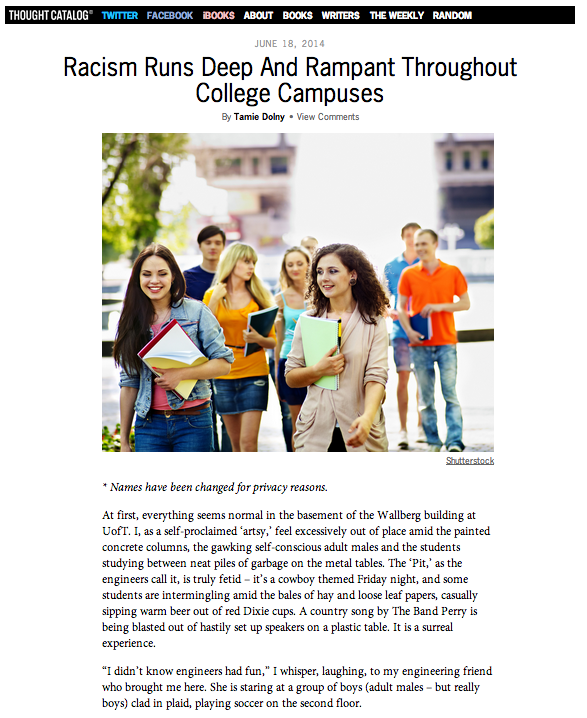 THOUGHT CATALOG® TWITTER FACEBOOK iBOOKS ABOUT BOOKS WRITERS THE WEEKLY RANDOM

JUNE 18, 2014

Racism Runs Deep And Rampant Throughout College Campuses

By Tamie Dolny • View Comments

Shutterstock

* Names have been changed for privacy reasons.

At first, everything seems normal in the basement of the Wallberg building at UofT. I, as a self-proclaimed 'artsy,' feel excessively out of place amid the painted concrete columns, the gawking self-conscious adult males and the students studying between neat piles of garbage on the metal tables. The 'Pit,' as the engineers call it, is truly fetid – it's a cowboy themed Friday night, and some students are intermingling amid the bales of hay and loose leaf papers, casually sipping warm beer out of red Dixie cups. A country song by The Band Perry is being blasted out of hastily set up speakers on a plastic table. It is a surreal experience.

"I didn't know engineers had fun," I whisper, laughing, to my engineering friend who brought me here. She is staring at a group of boys (adult males – but really boys) clad in plaid, playing soccer on the second floor.